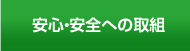 安心･安全への取組